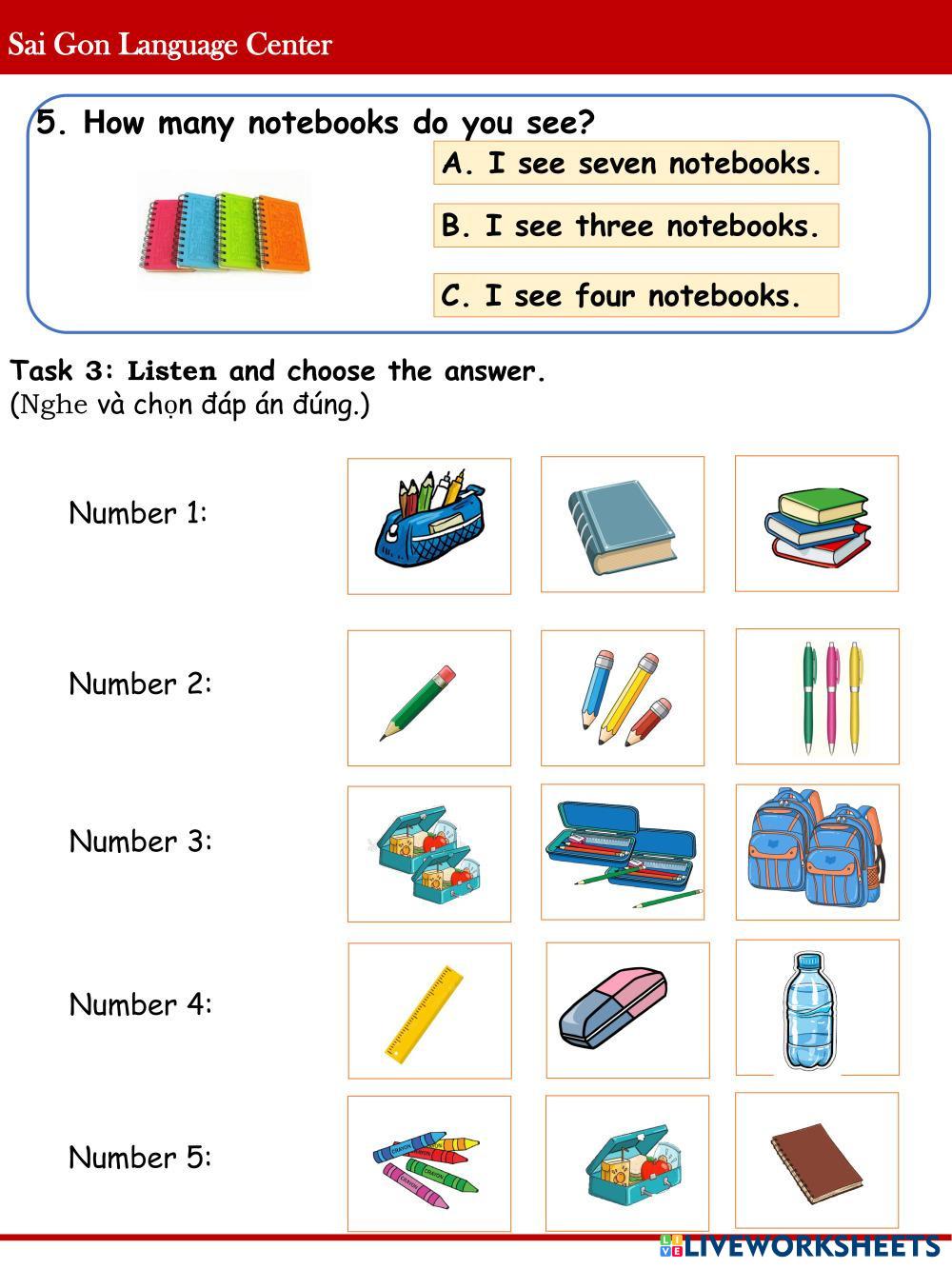 Sai Gon Language Center

5. How many notebooks do you see?

A. I see seven notebooks.

B. I see three notebooks.

C. I see four notebooks.

Task 3: Listen and choose the answer.
(Nghe và chọn đáp án đúng.)

Number 1:

Number 2:

Number 3:

Number 4:

Number 5:

LIVEWORKSHEETS